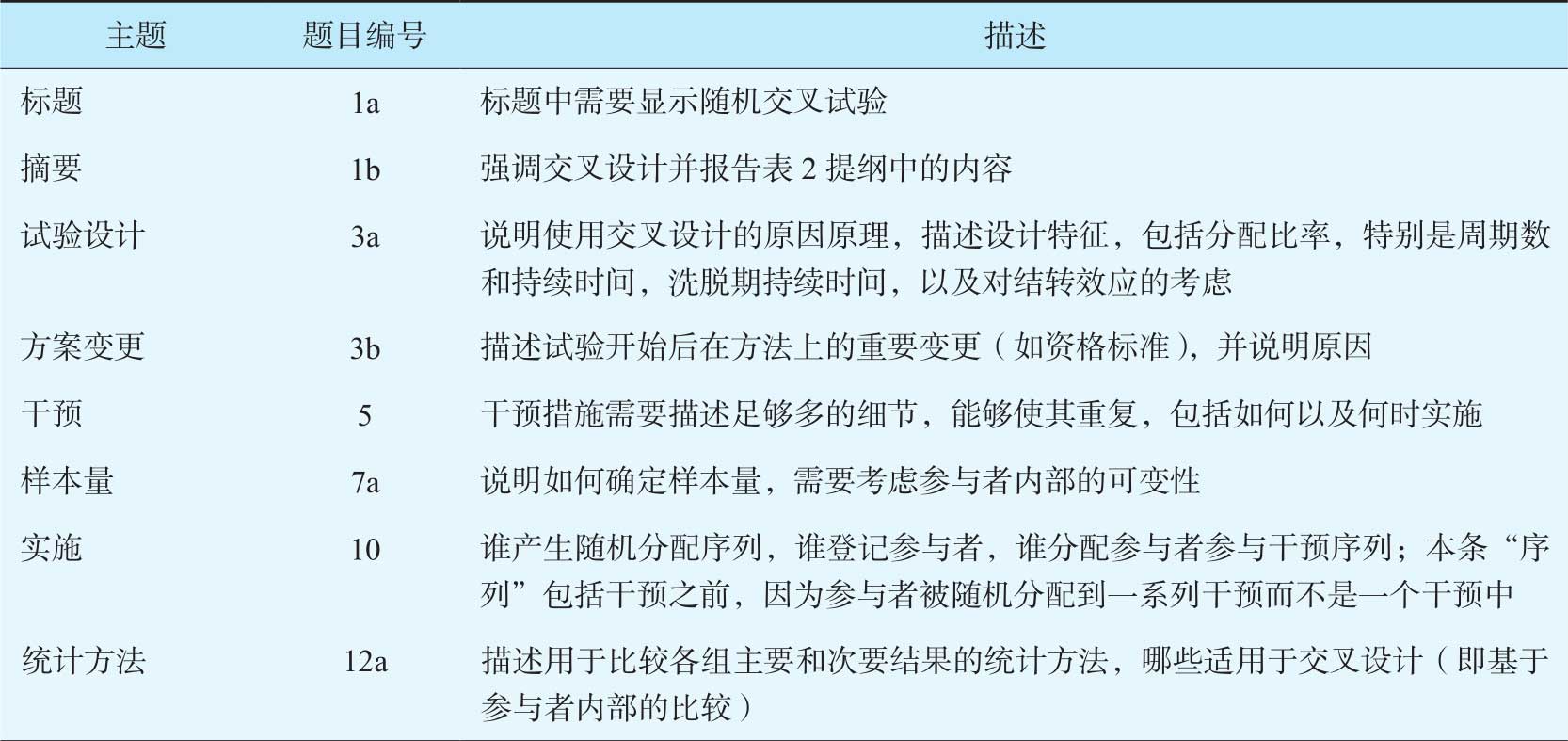 | 主题 | 题目编号 | 描述 |
|---|---|---|
| 标题 | 1a | 标题中需要显示随机交叉试验 |
| 摘要 | 1b | 强调交叉设计并报告表 2 提纲中的内容 |
| 试验设计 | 3a | 说明使用交叉设计的原因原理，描述设计特征，包括分配比率，特别是周期数和持续时间，洗脱期持续时间，以及对结转效应的考虑 |
| 方案变更 | 3b | 描述试验开始后在方法上的重要变更（如资格标准），并说明原因 |
| 干预 | 5 | 干预措施需要描述足够多的细节，能够使其重复，包括如何以及何时实施 |
| 样本量 | 7a | 说明如何确定样本量，需要考虑参与者内部的可变性 |
| 实施 | 10 | 谁产生随机分配序列，谁登记参与者，谁分配参与者参与干预序列；本条“序列”包括干预之前，因为参与者被随机分配到一系列干预而不是一个干预中 |
| 统计方法 | 12a | 描述用于比较各组主要和次要结果的统计方法，哪些适用于交叉设计（即基于参与者内部的比较） |